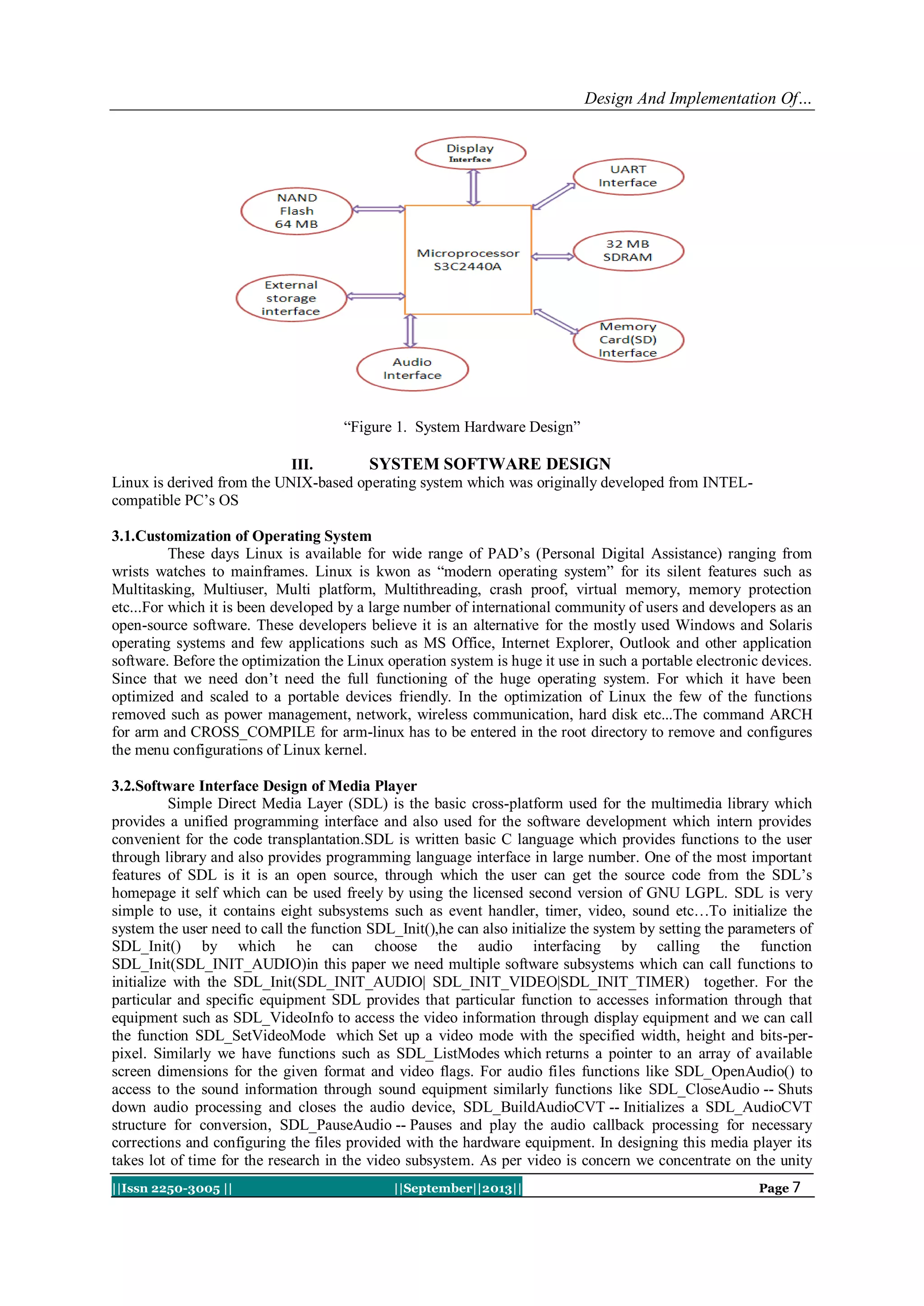 Design And Implementation Of...

Display
Interface

UART
Interface

NAND
Flash
64 MB

Microprocessor
S3C2440A

32 MB
SDRAM

External
storage
interface

Memory
Card(SD)
Interface

Audio
Interface

“Figure 1. System Hardware Design”

III. SYSTEM SOFTWARE DESIGN

Linux is derived from the UNIX-based operating system which was originally developed from INTEL-compatible PC’s OS

3.1.Customization of Operating System

These days Linux is available for wide range of PAD’s (Personal Digital Assistance) ranging from wrists watches to mainframes. Linux is kwon as “modern operating system” for its silent features such as Multitasking, Multiuser, Multi platform, Multithreading, crash proof, virtual memory, memory protection etc...For which it is been developed by a large number of international community of users and developers as an open-source software. These developers believe it is an alternative for the mostly used Windows and Solaris operating systems and few applications such as MS Office, Internet Explorer, Outlook and other application software. Before the optimization the Linux operation system is huge it use in such a portable electronic devices. Since that we need don’t need the full functioning of the huge operating system. For which it have been optimized and scaled to a portable devices friendly. In the optimization of Linux the few of the functions removed such as power management, network, wireless communication, hard disk etc...The command ARCH for arm and CROSS_COMPILE for arm-linux has to be entered in the root directory to remove and configures the menu configurations of Linux kernel.

3.2.Software Interface Design of Media Player

Simple Direct Media Layer (SDL) is the basic cross-platform used for the multimedia library which provides a unified programming interface and also used for the software development which intern provides convenient for the code transplantation.SDL is written basic C language which provides functions to the user through library and also provides programming language interface in large number. One of the most important features of SDL is it is an open source, through which the user can get the source code from the SDL’s homepage it self which can be used freely by using the licensed second version of GNU LGPL. SDL is very simple to use, it contains eight subsystems such as event handler, timer, video, sound etc…To initialize the system the user need to call the function SDL_Init(),he can also initialize the system by setting the parameters of SDL_Init() by which he can choose the audio interfacing by calling the function SDL_Init(SDL_INIT_AUDIO)in this paper we need multiple software subsystems which can call functions to initialize with the SDL_Init(SDL_INIT_AUDIO| SDL_INIT_VIDEO|SDL_INIT_TIMER) together. For the particular and specific equipment SDL provides that particular function to accesses information through that equipment such as SDL_VideoInfo to access the video information through display equipment and we can call the function SDL_SetVideoMode which Set up a video mode with the specified width, height and bits-per-pixel. Similarly we have functions such as SDL_ListModes which returns a pointer to an array of available screen dimensions for the given format and video flags. For audio files functions like SDL_OpenAudio() to access to the sound information through sound equipment similarly functions like SDL_CloseAudio -- Shuts down audio processing and closes the audio device, SDL_BuildAudioCVT -- Initializes a SDL_AudioCVT structure for conversion, SDL_PauseAudio -- Pauses and play the audio callback processing for necessary corrections and configuring the files provided with the hardware equipment. In designing this media player its takes lot of time for the research in the video subsystem. As per video is concern we concentrate on the unity

||Issn 2250-3005 || ||September||2013|| Page 7